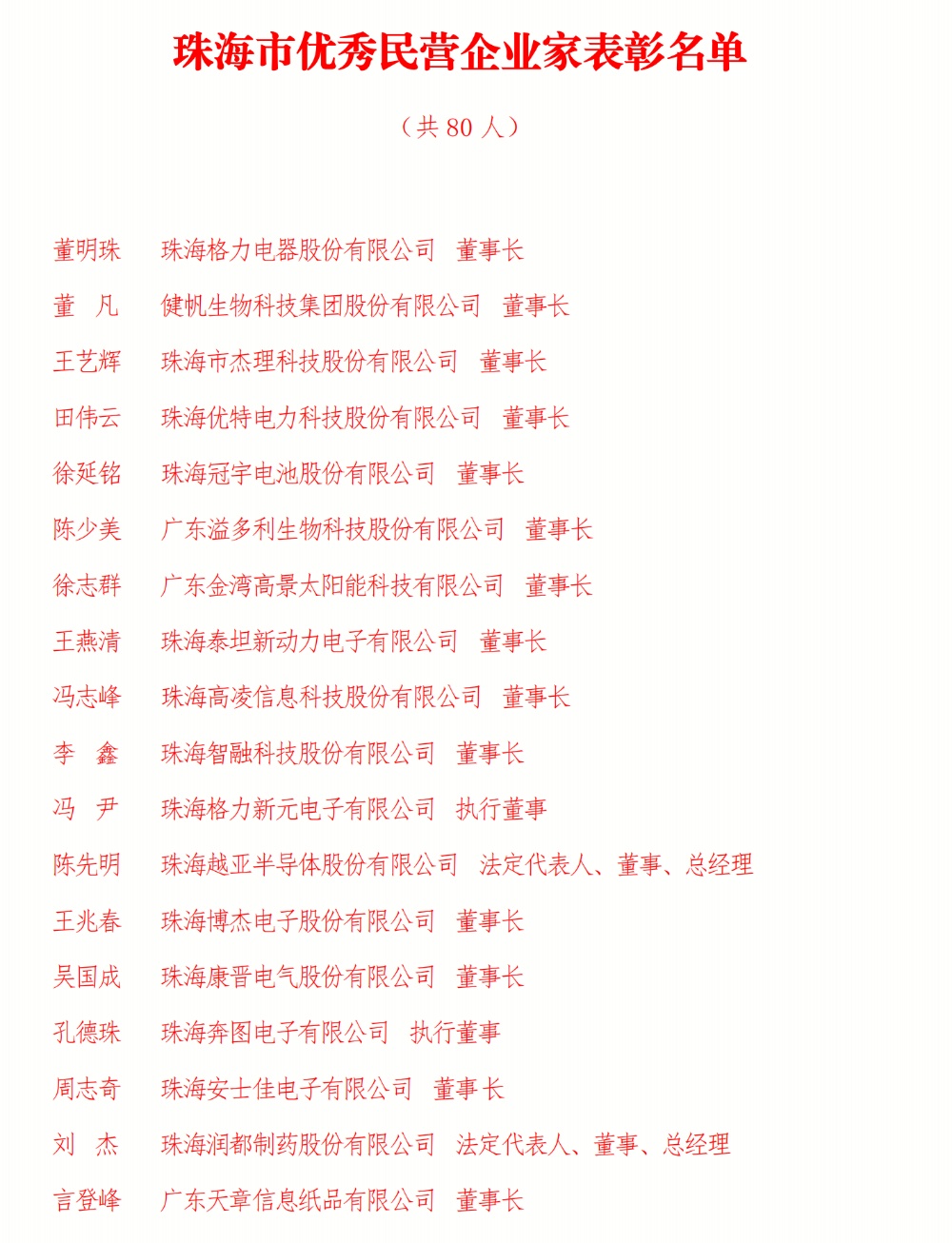 珠海市优秀民营企业家表彰名单

（共 80 人）

董明珠　珠海格力电器股份有限公司　董事长

董　凡　健帆生物科技集团股份有限公司　董事长

王艺辉　珠海市杰理科技股份有限公司　董事长

田伟云　珠海优特电力科技股份有限公司　董事长

徐延铭　珠海冠宇电池股份有限公司　董事长

陈少美　广东溢多利生物科技股份有限公司　董事长

徐志群　广东金湾高景太阳能科技有限公司　董事长

王燕清　珠海泰坦新动力电子有限公司　董事长

冯志峰　珠海高凌信息科技股份有限公司　董事长

李　鑫　珠海智融科技股份有限公司　董事长

冯　尹　珠海格力新元电子有限公司　执行董事

陈先明　珠海越亚半导体股份有限公司　法定代表人、董事、总经理

王兆春　珠海博杰电子股份有限公司　董事长

吴国成　珠海康晋电气股份有限公司　董事长

孔德珠　珠海奔图电子有限公司　执行董事

周志奇　珠海安士佳电子有限公司　董事长

刘　杰　珠海润都制药股份有限公司　法定代表人、董事、总经理

言登峰　广东天章信息纸品有限公司　董事长